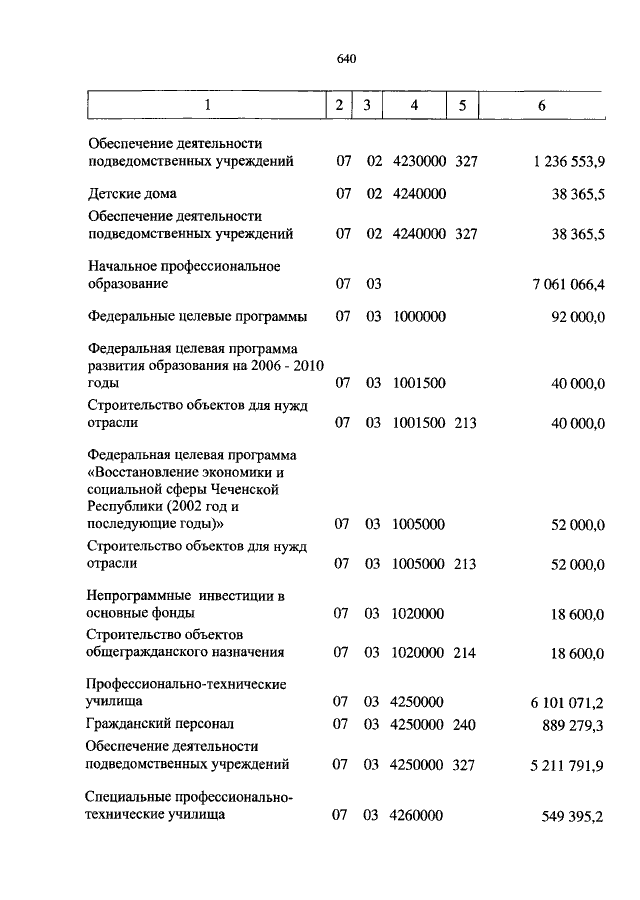 640

| 1 | 2 | 3 | 4 | 5 | 6 |
|---|---|---|---|---|---|
| Обеспечение деятельности подведомственных учреждений | 07 | 02 | 4230000 | 327 | 1 236 553,9 |
| Детские дома | 07 | 02 | 4240000 | | 38 365,5 |
| Обеспечение деятельности подведомственных учреждений | 07 | 02 | 4240000 | 327 | 38 365,5 |
| Начальное профессиональное образование | 07 | 03 | | | 7 061 066,4 |
| Федеральные целевые программы | 07 | 03 | 1000000 | | 92 000,0 |
| Федеральная целевая программа развития образования на 2006 - 2010 годы | 07 | 03 | 1001500 | | 40 000,0 |
| Строительство объектов для нужд отрасли | 07 | 03 | 1001500 | 213 | 40 000,0 |
| Федеральная целевая программа «Восстановление экономики и социальной сферы Чеченской Республики (2002 год и последующие годы)» | 07 | 03 | 1005000 | | 52 000,0 |
| Строительство объектов для нужд отрасли | 07 | 03 | 1005000 | 213 | 52 000,0 |
| Непрограммные инвестиции в основные фонды | 07 | 03 | 1020000 | | 18 600,0 |
| Строительство объектов общегражданского назначения | 07 | 03 | 1020000 | 214 | 18 600,0 |
| Профессионально-технические училища | 07 | 03 | 4250000 | | 6 101 071,2 |
| Гражданский персонал | 07 | 03 | 4250000 | 240 | 889 279,3 |
| Обеспечение деятельности подведомственных учреждений | 07 | 03 | 4250000 | 327 | 5 211 791,9 |
| Специальные профессионально-технические училища | 07 | 03 | 4260000 | | 549 395,2 |